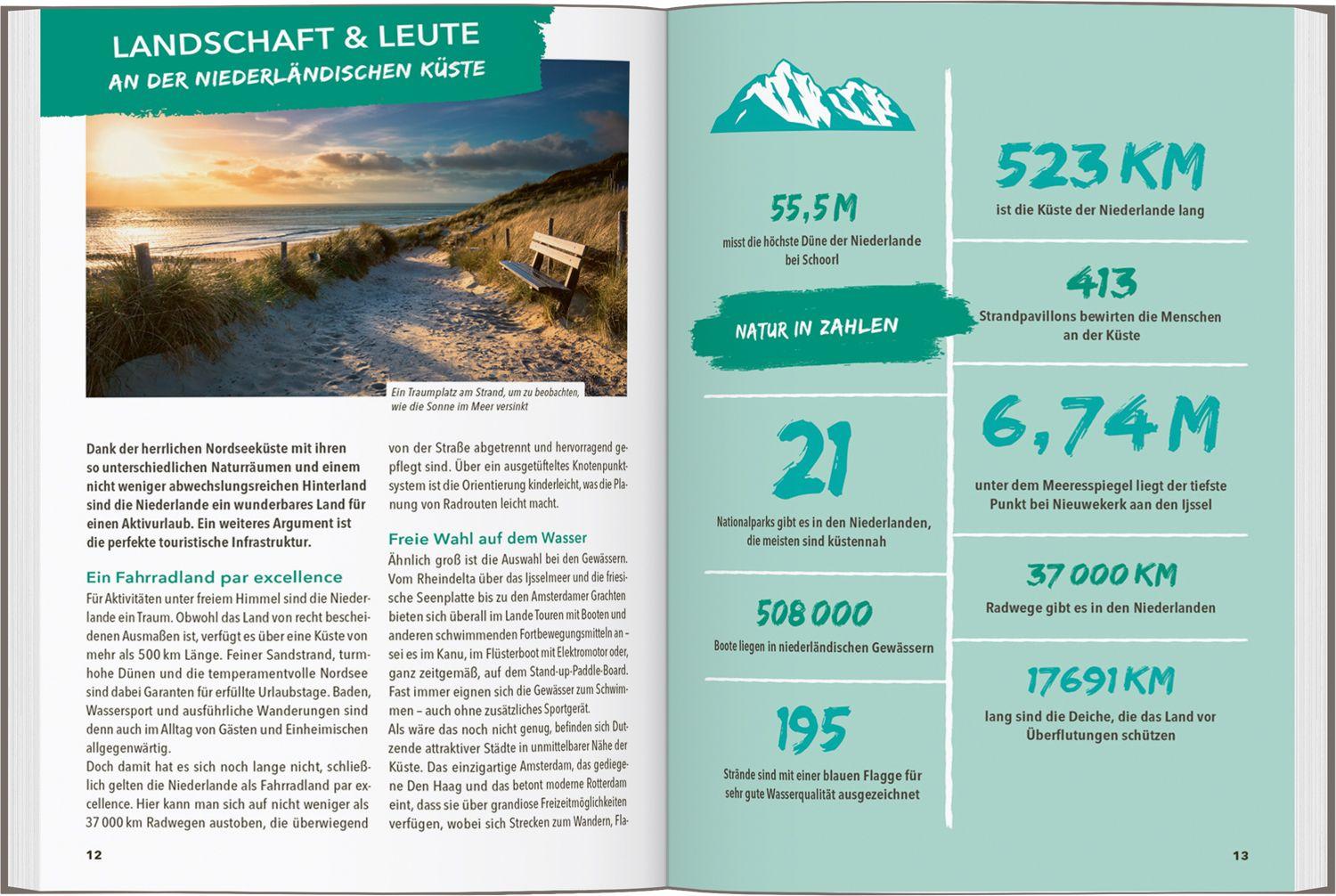 LANDSCHAFT & LEUTE
AN DER NIEDERLÄNDISCHEN KÜSTE

Ein Traumplatz am Strand, um zu beobachten, wie die Sonne im Meer versinkt

Dank der herrlichen Nordseeküste mit ihren so unterschiedlichen Naturräumen und einem nicht weniger abwechslungsreichen Hinterland sind die Niederlande ein wunderbares Land für einen Aktivurlaub. Ein weiteres Argument ist die perfekte touristische Infrastruktur.

Ein Fahrradland par excellence
Für Aktivitäten unter freiem Himmel sind die Niederlande ein Traum. Obwohl das Land von recht bescheidenen Ausmaßen ist, verfügt es über eine Küste von mehr als 500 km Länge. Feiner Sandstrand, turmhohe Dünen und die temperamentvolle Nordsee sind dabei Garanten für erfüllte Urlaubstage. Baden, Wassersport und ausführliche Wanderungen sind denn auch im Alltag von Gästen und Einheimischen allgegenwärtig.
Doch damit hat es sich noch lange nicht, schließlich gelten die Niederlande als Fahrradland par excellence. Hier kann man sich auf nicht weniger als 37 000 km Radwegen austoben, die überwiegend von der Straße abgetrennt und hervorragend gepflegt sind. Über ein ausgetüfteltes Knotenpunktsystem ist die Orientierung kinderleicht, was die Planung von Radrouten leicht macht.

Freie Wahl auf dem Wasser
Ähnlich groß ist die Auswahl bei den Gewässern. Vom Rheindelta über das Ijsselmeer und die friesische Seenplatte bis zu den Amsterdamer Grachten bieten sich überall im Lande Touren mit Booten und anderen schwimmenden Fortbewegungsmitteln an – sei es im Kanu, im Flüsterboot mit Elektromotor oder, ganz zeitgemäß, auf dem Stand-up-Paddle-Board. Fast immer eignen sich die Gewässer zum Schwimmen – auch ohne zusätzliches Sportgerät.
Als wäre das noch nicht genug, befinden sich Dutzende attraktiver Städte in unmittelbarer Nähe der Küste. Das einzigartige Amsterdam, das gediegene Den Haag und das betont moderne Rotterdam eint, dass sie über grandiose Freizeitmöglichkeiten verfügen, wobei sich Strecken zum Wandern, Fla-

12

55,5 M
misst die höchste Düne der Niederlande bei Schoorl

NATUR IN ZAHLEN

21
Nationalparks gibt es in den Niederlanden, die meisten sind küstennah

508 000
Boote liegen in niederländischen Gewässern

195
Strände sind mit einer blauen Flagge für sehr gute Wasserqualität ausgezeichnet

523 KM
ist die Küste der Niederlande lang

413
Strandpavillons bewirten die Menschen an der Küste

6,74 M
unter dem Meeresspiegel liegt der tiefste Punkt bei Nieuwekerk aan den Ijssel

37 000 KM
Radwege gibt es in den Niederlanden

17691 KM
lang sind die Deiche, die das Land vor Überflutungen schützen

13